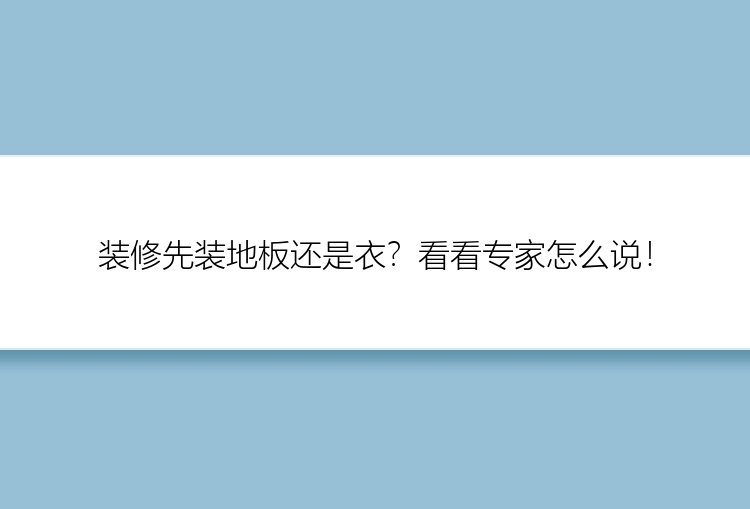 装修先装地板还是衣？看看专家怎么说！